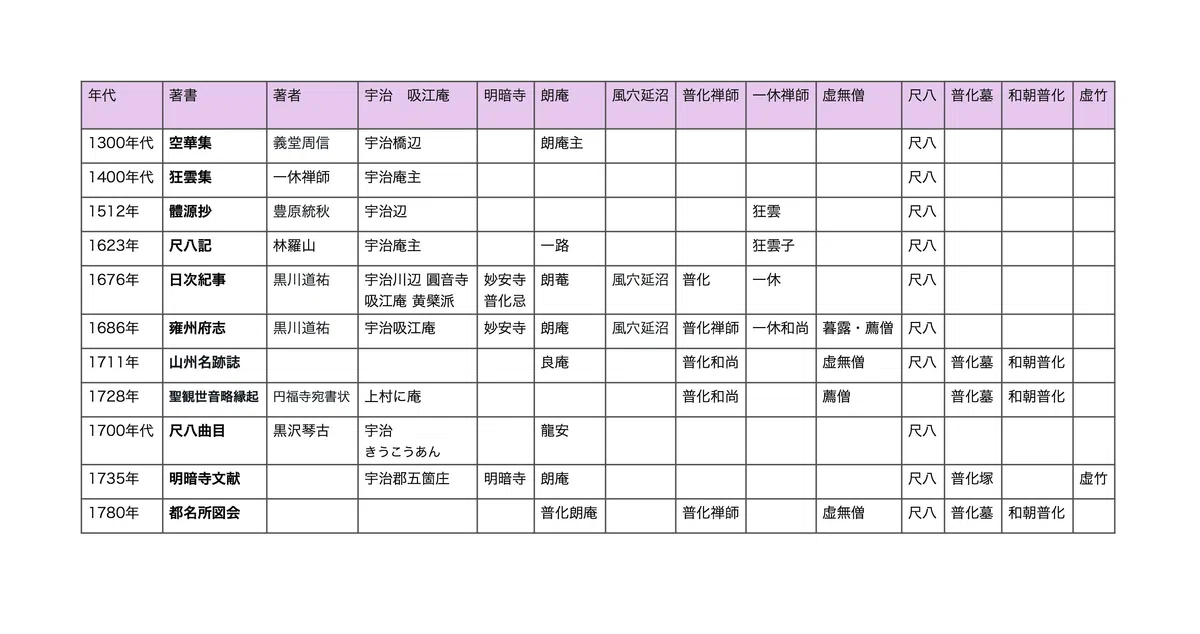 | 年代 | 著書 | 著者 | 宇治　吸江庵 | 明暗寺 | 朗庵 | 風穴延沼 | 普化禅師 | 一休禅師 | 虚無僧 | 尺八 | 普化墓 | 和朝普化 | 虚竹 |
|---|---|---|---|---|---|---|---|---|---|---|---|---|---|
| 1300年代 | 空華集 | 義堂周信 | 宇治橋辺 | | 朗庵主 | | | | | 尺八 | | | |
| 1400年代 | 狂雲集 | 一休禅師 | 宇治庵主 | | | | | | | 尺八 | | | |
| 1512年 | 體源抄 | 豊原統秋 | 宇治辺 | | | | | 狂雲 | | 尺八 | | | |
| 1623年 | 尺八記 | 林羅山 | 宇治庵主 | | 一路 | | | 狂雲子 | | 尺八 | | | |
| 1676年 | 日次紀事 | 黒川道祐 | 宇治川辺 圓音寺 吸江庵 黄檗派 | 妙安寺 普化忌 | 朗菴 | 風穴延沼 | 普化 | 一休 | | 尺八 | | | |
| 1686年 | 雍州府志 | 黒川道祐 | 宇治吸江庵 | 妙安寺 | 朗庵 | 風穴延沼 | 普化禅師 | 一休和尚 | 暮露・薦僧 | 尺八 | | | |
| 1711年 | 山州名跡誌 | | | | 良庵 | | 普化和尚 | | 虚無僧 | 尺八 | 普化墓 | 和朝普化 | |
| 1728年 | 聖観世音略縁起 | 円福寺宛書状 | 上村に庵 | | | | 普化和尚 | | 薦僧 | | 普化墓 | 和朝普化 | |
| 1700年代 | 尺八曲目 | 黒沢琴古 | 宇治 きうこうあん | | 龍安 | | | | | 尺八 | | | |
| 1735年 | 明暗寺文献 | | 宇治郡五箇庄 | 明暗寺 | 朗庵 | | | | | 尺八 | 普化塚 | | 虚竹 |
| 1780年 | 都名所図会 | | | | 普化朗庵 | | 普化禅師 | | 虚無僧 | 尺八 | 普化墓 | 和朝普化 | |